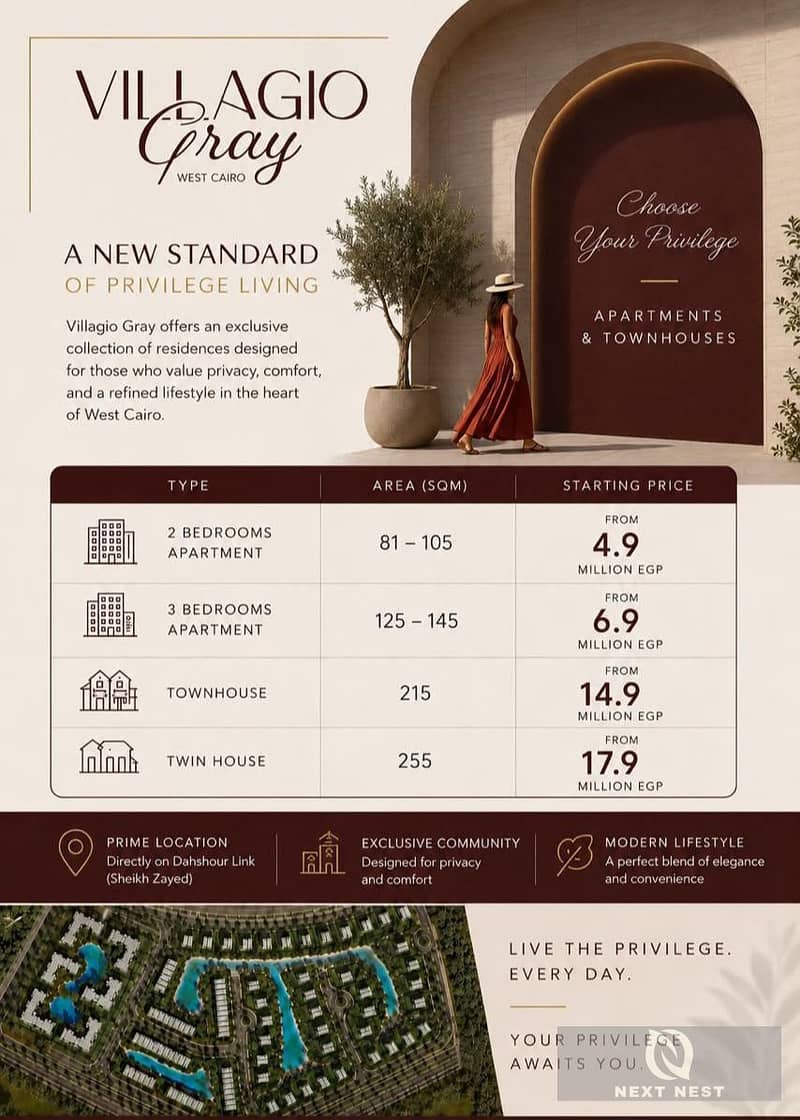 VILLAGIO Gray
WEST CAIRO

A NEW STANDARD
OF PRIVILEGE LIVING

Villagio Gray offers an exclusive collection of residences designed for those who value privacy, comfort, and a refined lifestyle in the heart of West Cairo.

Choose Your Privilege

APARTMENTS & TOWNHOUSES

| TYPE | AREA (SQM) | STARTING PRICE |
|---|---|---|
| 2 BEDROOMS APARTMENT | 81 – 105 | FROM 4.9 MILLION EGP |
| 3 BEDROOMS APARTMENT | 125 – 145 | FROM 6.9 MILLION EGP |
| TOWNHOUSE | 215 | FROM 14.9 MILLION EGP |
| TWIN HOUSE | 255 | FROM 17.9 MILLION EGP |

PRIME LOCATION
Directly on Dahshour Link (Sheikh Zayed)

EXCLUSIVE COMMUNITY
Designed for privacy and comfort

MODERN LIFESTYLE
A perfect blend of elegance and convenience

LIVE THE PRIVILEGE. EVERY DAY.

YOUR PRIVILEGE AWAITS YOU.

NEXT NEST